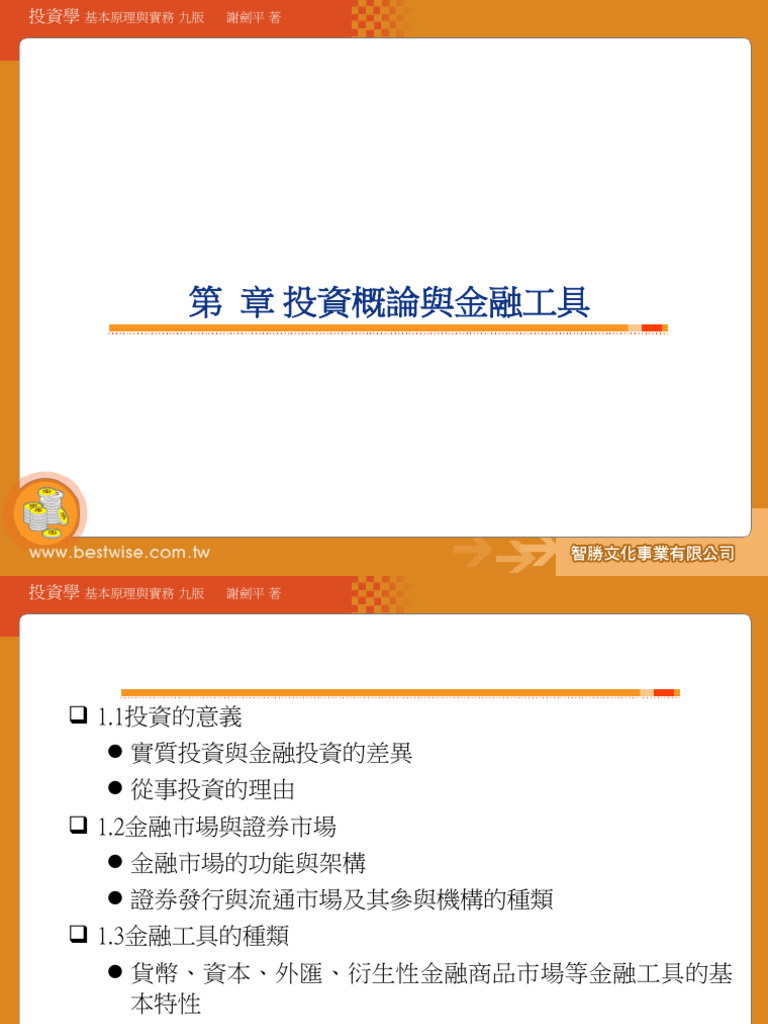 投資學 基本原理與實務 九版 謝劍平 著

第 章 投資概論與金融工具

www.bestwise.com.tw

智勝文化事業有限公司

投資學 基本原理與實務 九版 謝劍平 著

☐ 1.1投資的意義
• 實質投資與金融投資的差異
• 從事投資的理由
☐ 1.2金融市場與證券市場
• 金融市場的功能與架構
• 證券發行與流通市場及其參與機構的種類
☐ 1.3金融工具的種類
• 貨幣、資本、外匯、衍生性金融商品市場等金融工具的基本特性